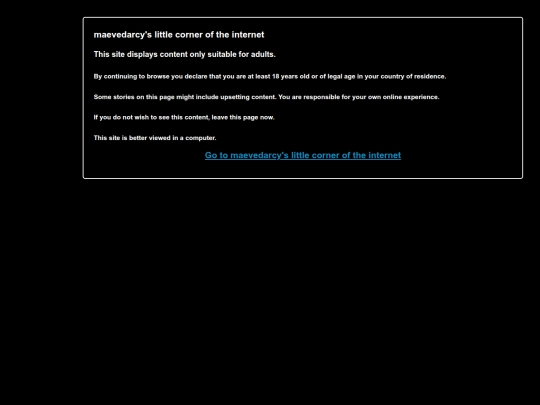 maevedarcy's little corner of the internet

This site displays content only suitable for adults.

By continuing to browse you declare that you are at least 18 years old or of legal age in your country of residence.

Some stories on this page might include upsetting content. You are responsible for your own online experience.

If you do not wish to see this content, leave this page now.

This site is better viewed in a computer.

Go to maevedarcy's little corner of the internet